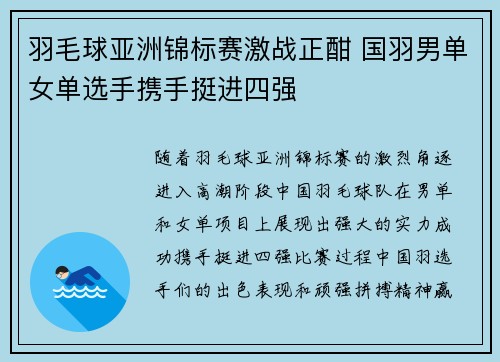 羽毛球亚洲锦标赛激战正酣 国羽男单女单选手携手挺进四强

随着羽毛球亚洲锦标赛的激烈角逐进入高潮阶段中国羽毛球队在男单和女单项目上展现出强大的实力成功携手挺进四强比赛过程中国羽选手们的出色表现和顽强拼搏精神赢